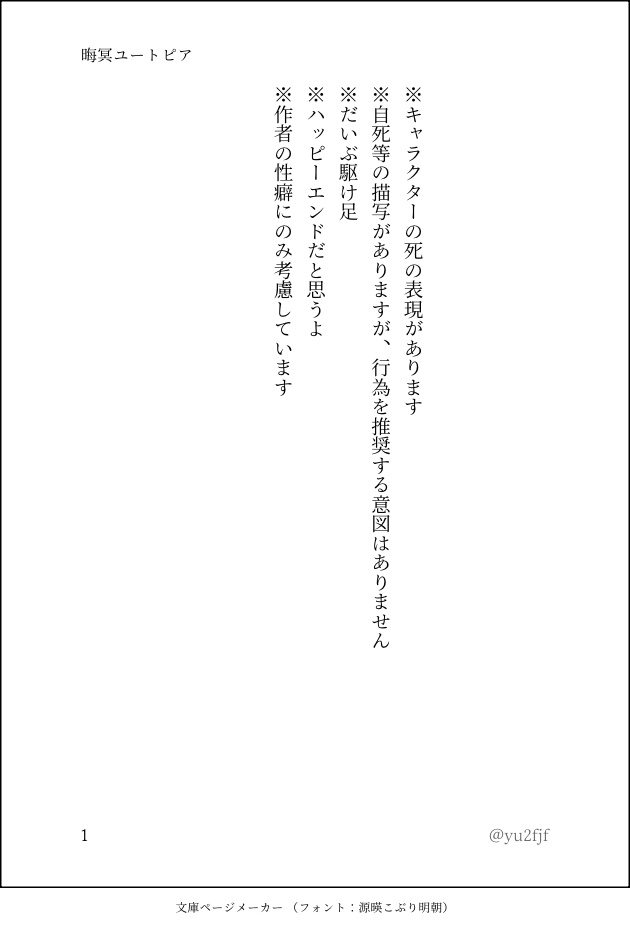 晦冥ユートピア

※キャラクターの死の表現があります

※自死等の描写がありますが、行為を推奨する意図はありません

※だいぶ駆け足

※ハッピーエンドだと思うよ

※作者の性癖にのみ考慮しています

1

@yu2fjf

文庫ページメーカー（フォント：源暎こぶり明朝）